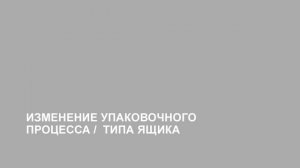 ИЗМЕНЕНИЕ УПАКОВОЧНОГО ПРОЦЕССА / ТИПА ЯЩИКА